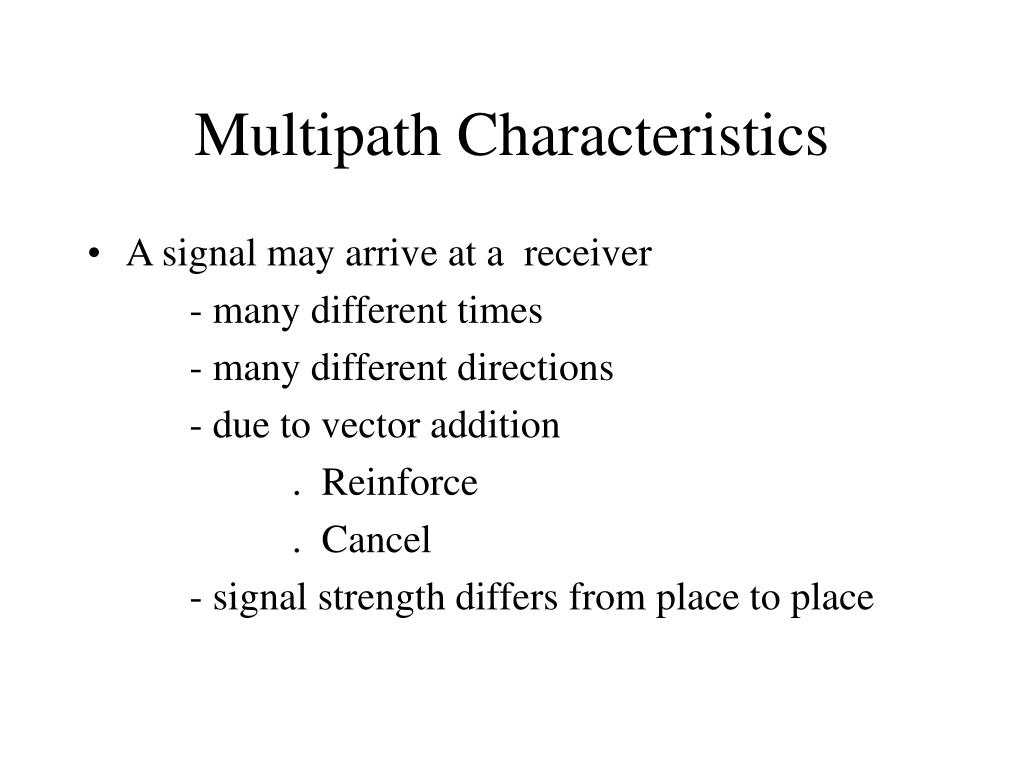 Multipath Characteristics

• A signal may arrive at a receiver
- many different times
- many different directions
- due to vector addition
. Reinforce
. Cancel
- signal strength differs from place to place